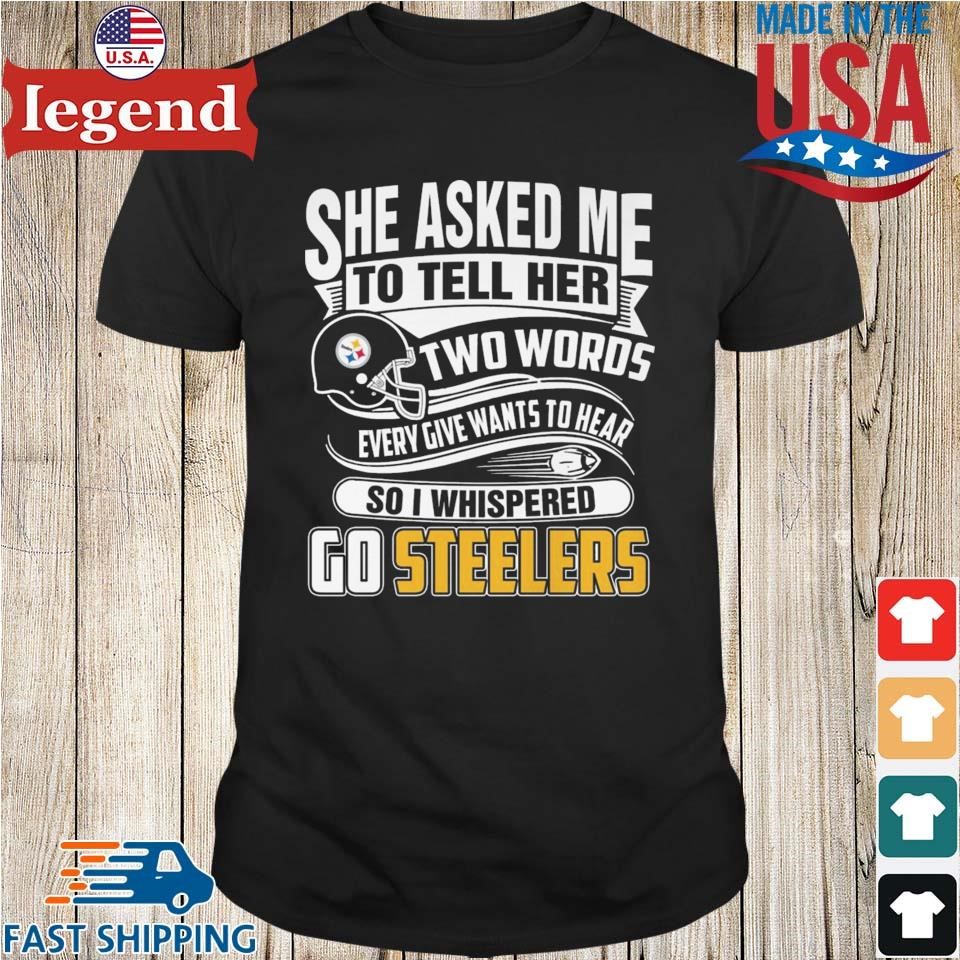 U.S.A.

legend

MADE IN THE USA

SHE ASKED ME TO TELL HER TWO WORDS EVERY GIVE WANTS TO HEAR SO I WHISPERED GO STEELERS

FAST SHIPPING